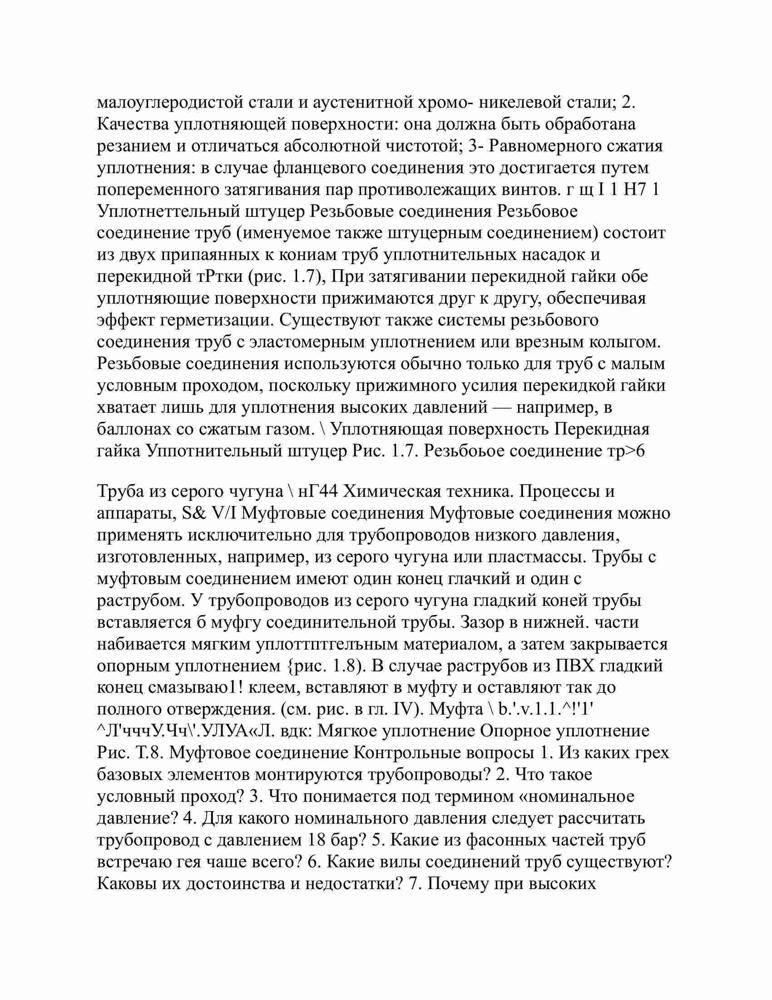 малоуглеродистой стали и аустенитной хромо- никелевой стали; 2. Качества уплотняющей поверхности: она должна быть обработана резанием и отличаться абсолютной чистотой; 3- Равномерного сжатия уплотнения: в случае фланцевого соединения это достигается путем попеременного затягивания пар противолежащих винтов. г щ I 1 Н7 1 Уплотнеттельный штуцер Резьбовые соединения Резьбовое соединение труб (именуемое также штуцерным соединением) состоит из двух припаянных к кониам труб уплотнительных насадок и перекидной тРтки (рис. 1.7), При затягивании перекидной гайки обе уплотняющие поверхности прижимаются друг к другу, обеспечивая эффект герметизации. Существуют также системы резьбового соединения труб с эластомерным уплотнением или врезным колыгом. Резьбовые соединения используются обычно только для труб с малым условным проходом, поскольку прижимного усилия перекидкой гайки хватает лишь для уплотнения высоких давлений — например, в баллонах со сжатым газом. \ Уплотняющая поверхность Перекидная гайка Уппотнительный штуцер Рис. 1.7. Резьбоьое соединение тр>6

Труба из серого чугуна \ нГ44 Химическая техника. Процессы и аппараты, S& V/I Муфтовые соединения Муфтовые соединения можно применять исключительно для трубопроводов низкого давления, изготовленных, например, из серого чугуна или пластмассы. Трубы с муфтовым соединением имеют один конец глачкий и один с раструбом. У трубопроводов из серого чугуна гладкий коней трубы вставляется б муфгу соединительной трубы. Зазор в нижней. части набивается мягким уплоттптгельным материалом, а затем закрывается опорным уплотнением {рис. 1.8). В случае раструбов из ПВХ гладкий конец смазываю1! клеем, вставляют в муфту и оставляют так до полного отверждения. (см. рис. в гл. IV). Муфта \ b.'.v.1.1.^!'1' ^Л'чччУ.Чч\'.УЛУА«Л. вдк: Мягкое уплотнение Опорное уплотнение Рис. Т.8. Муфтовое соединение Контрольные вопросы 1. Из каких грех базовых элементов монтируются трубопроводы? 2. Что такое условный проход? 3. Что понимается под термином «номинальное давление? 4. Для какого номинального давления следует рассчитать трубопровод с давлением 18 бар? 5. Какие из фасонных частей труб встречаю гея чаше всего? 6. Какие вилы соединений труб существуют? Каковы их достоинства и недостатки? 7. Почему при высоких